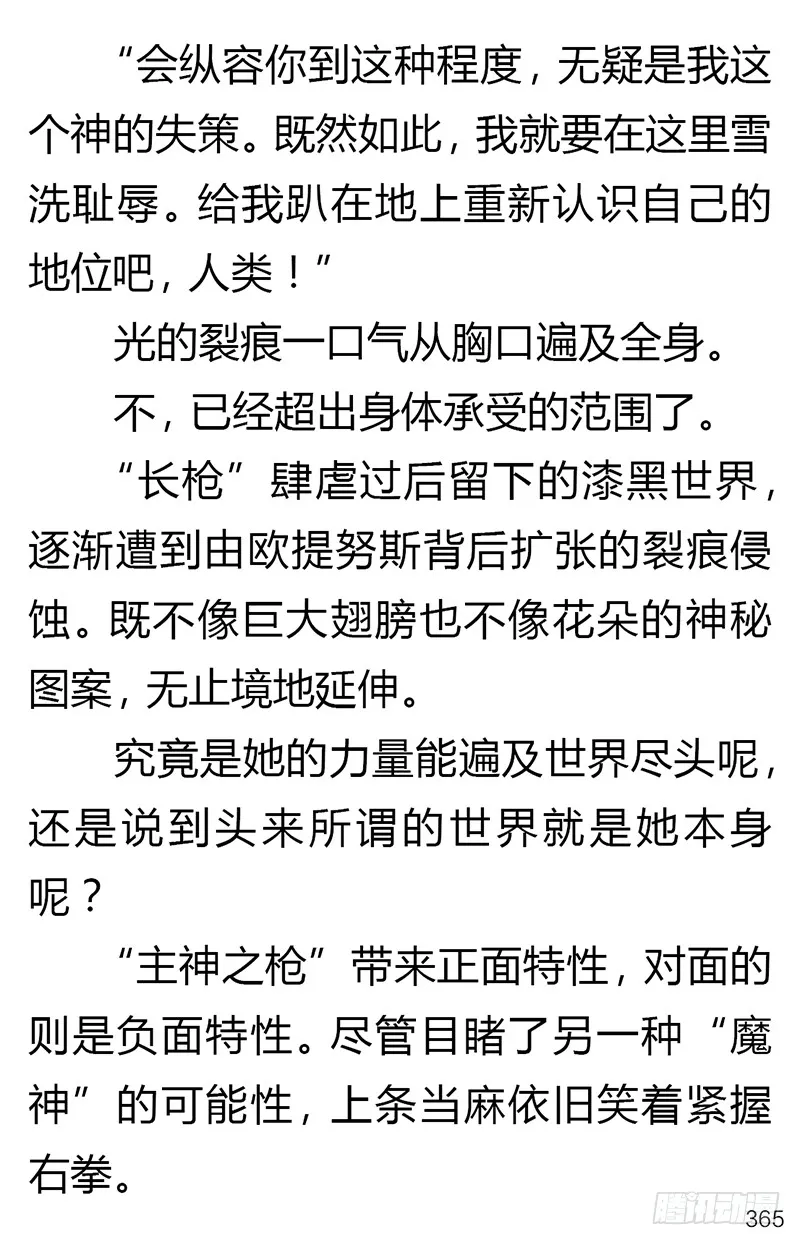 “会纵容你到这种程度，无疑是我这个神的失策。既然如此，我就要在这里雪洗耻辱。给我趴在地上重新认识自己的地位吧，人类！”

光的裂痕一口气从胸口遍及全身。

不，已经超出身体承受的范围了。

“长枪”肆虐过后留下的漆黑世界，逐渐遭到由欧提努斯背后扩张的裂痕侵蚀。既不像巨大翅膀也不像花朵的神秘图案，无止境地延伸。

究竟是她的力量能遍及世界尽头呢，还是说到头来所谓的世界就是她本身呢？

“主神之枪”带来正面特性，对面的则是负面特性。尽管目睹了另一种“魔神”的可能性，上条当麻依旧笑着紧握右拳。

腾讯动漫

365